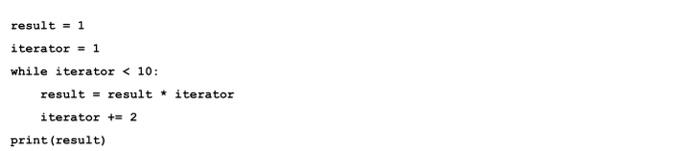 result = 1

iterator = 1

while iterator < 10:

    result = result * iterator

    iterator += 2

print(result)